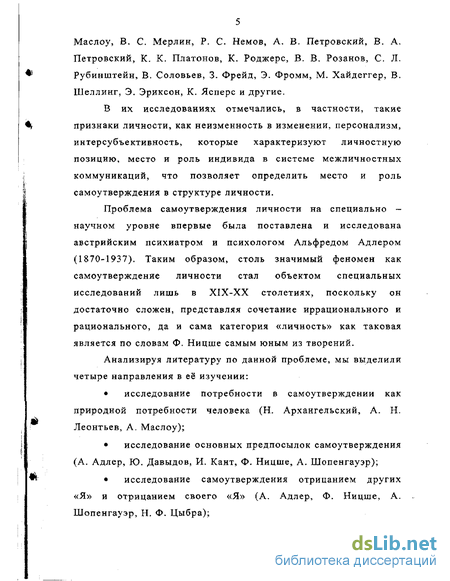 5

Маслоу, В. С. Мерлин, Р. С. Немов, А. В. Петровский, В. А. Петровский, К. К. Платонов, К. Роджерс, В. В. Розанов, С. Л. Рубинштейн, В. Соловьев, З. Фрейд, Э. Фромм, М. Хайдеггер, В. Шеллинг, Э. Эриксон, К. Ясперс и другие.

В их исследованиях отмечались, в частности, такие признаки личности, как неизменность в изменении, персонализм, интерсубъективность, которые характеризуют личностную позицию, место и роль индивида в системе межличностных коммуникаций, что позволяет определить место и роль самоутверждения в структуре личности.

Проблема самоутверждения личности на специально – научном уровне впервые была поставлена и исследована австрийским психиатром и психологом Альфредом Адлером (1870-1937). Таким образом, столь значимый феномен как самоутверждение личности стал объектом специальных исследований лишь в XIX-XX столетиях, поскольку он достаточно сложен, представляя сочетание иррационального и рационального, да и сама категория «личность» как таковая является по словам Ф. Ницше самым юным из творений.

Анализируя литературу по данной проблеме, мы выделили четыре направления в её изучении:

• исследование потребности в самоутверждении как природной потребности человека (Н. Архангельский, А. Н. Леонтьев, А. Маслоу);

• исследование основных предпосылок самоутверждения (А. Адлер, Ю. Давыдов, И. Кант, Ф. Ницше, А. Шопенгауэр);

• исследование самоутверждения отрицанием других «Я» и отрицанием своего «Я» (А. Адлер, Ф. Ницше, А. Шопенгауэр, Н. Ф. Цыбра);

dsLib.net
библиотека диссертаций